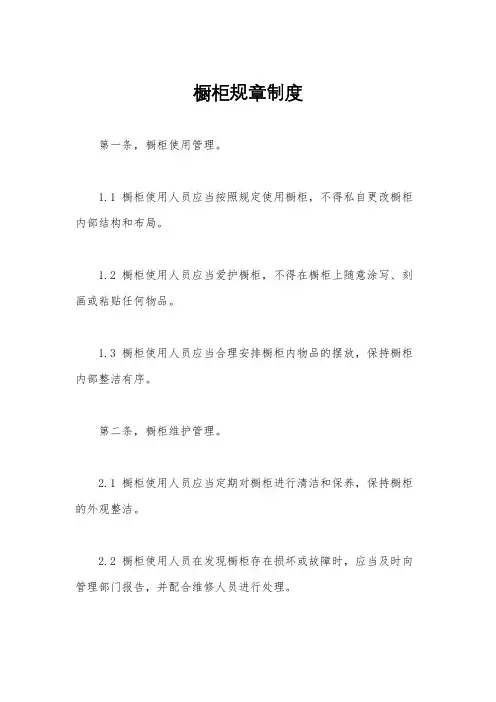 橱柜规章制度

第一条，橱柜使用管理。

1.1 橱柜使用人员应当按照规定使用橱柜，不得私自更改橱柜内部结构和布局。

1.2 橱柜使用人员应当爱护橱柜，不得在橱柜上随意涂写、刻画或粘贴任何物品。

1.3 橱柜使用人员应当合理安排橱柜内物品的摆放，保持橱柜内部整洁有序。

第二条，橱柜维护管理。

2.1 橱柜使用人员应当定期对橱柜进行清洁和保养，保持橱柜的外观整洁。

2.2 橱柜使用人员在发现橱柜存在损坏或故障时，应当及时向管理部门报告，并配合维修人员进行处理。